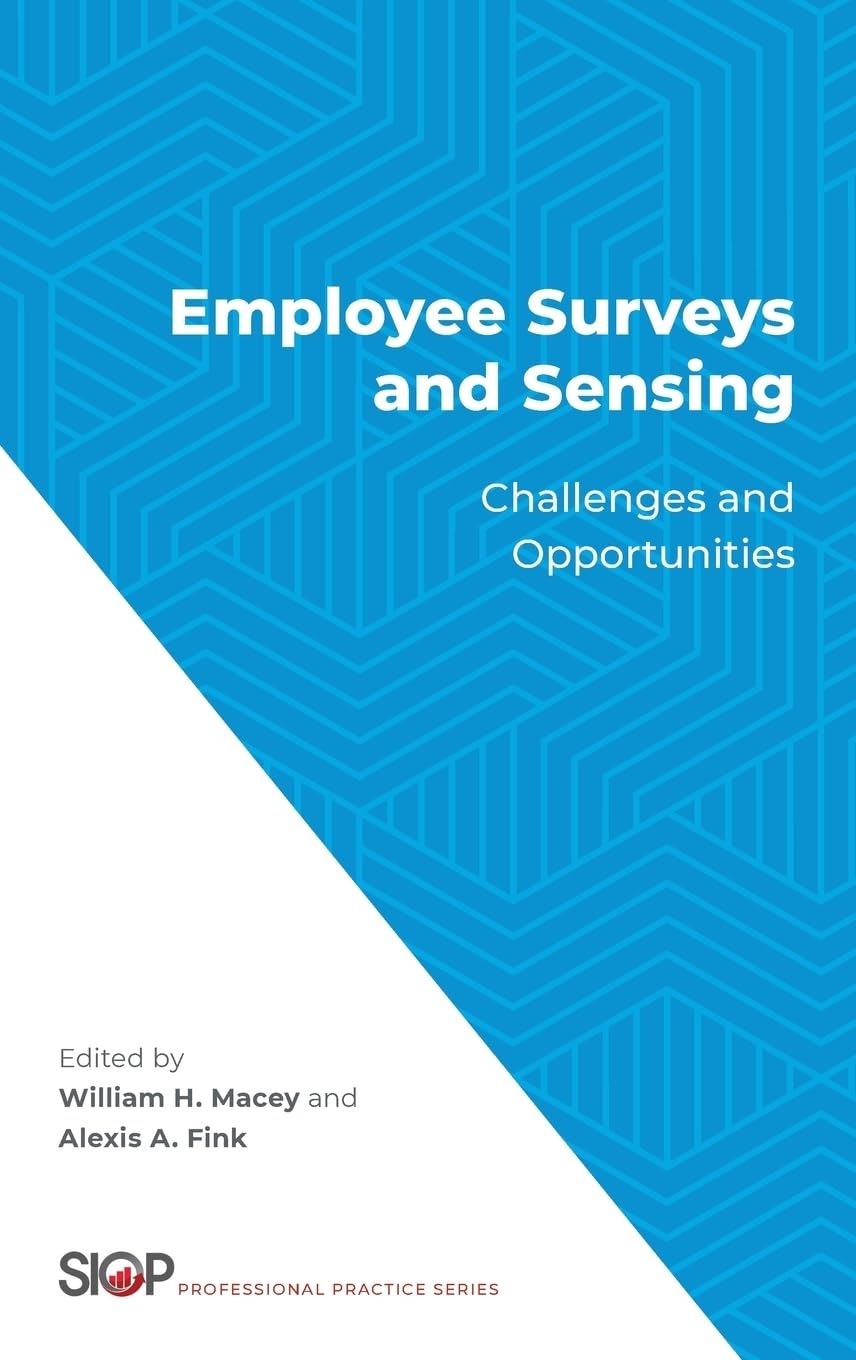 Employee Surveys and Sensing

Challenges and Opportunities

Edited by
William H. Macey and
Alexis A. Fink

SIOP PROFESSIONAL PRACTICE SERIES